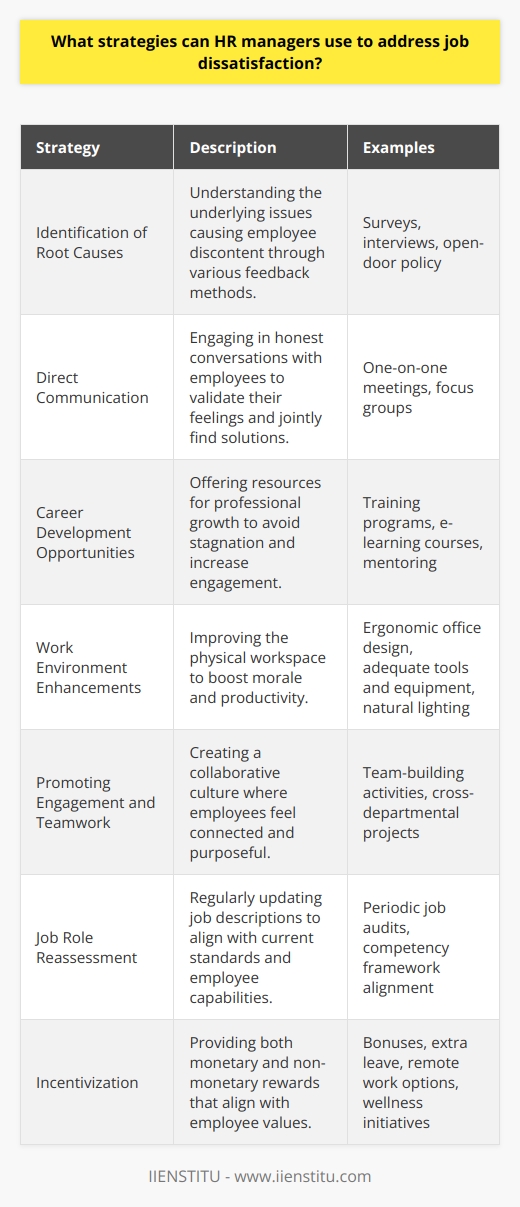 What strategies can HR managers use to address job dissatisfaction?

| Strategy | Description | Examples |
|---|---|---|
| Identification of Root Causes | Understanding the underlying issues causing employee discontent through various feedback methods. | Surveys, interviews, open-door policy |
| Direct Communication | Engaging in honest conversations with employees to validate their feelings and jointly find solutions. | One-on-one meetings, focus groups |
| Career Development Opportunities | Offering resources for professional growth to avoid stagnation and increase engagement. | Training programs, e-learning courses, mentoring |
| Work Environment Enhancements | Improving the physical workspace to boost morale and productivity. | Ergonomic office design, adequate tools and equipment, natural lighting |
| Promoting Engagement and Teamwork | Creating a collaborative culture where employees feel connected and purposeful. | Team-building activities, cross-departmental projects |
| Job Role Reassessment | Regularly updating job descriptions to align with current standards and employee capabilities. | Periodic job audits, competency framework alignment |
| Incentivization | Providing both monetary and non-monetary rewards that align with employee values. | Bonuses, extra leave, remote work options, wellness initiatives |

IIENSTITU - www.iienstitu.com